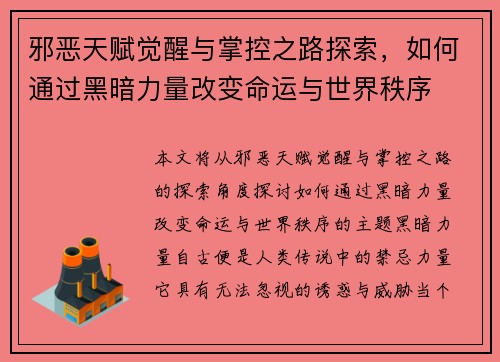 邪恶天赋觉醒与掌控之路探索，如何通过黑暗力量改变命运与世界秩序

本文将从邪恶天赋觉醒与掌控之路的探索角度探讨如何通过黑暗力量改变命运与世界秩序的主题黑暗力量自古便是人类传说中的禁忌力量它具有无法忽视的诱惑与威胁当个